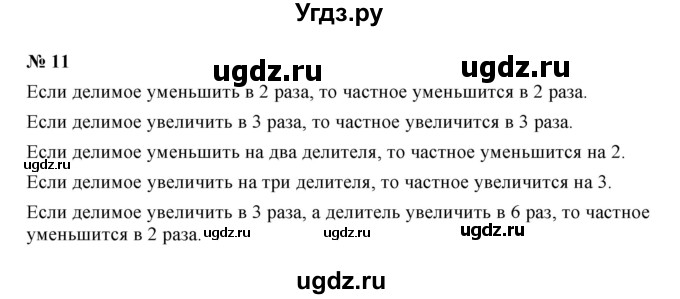 Угдз.ру

№ 11

ugdz.ru ugdz.ru

Если делимое уменьшить в 2 раза, то частное уменьшится в 2 раза.

Если делимое увеличить в 3 раза, то частное увеличится в 3 раза.

Если делимое уменьшить на два делителя, то частное уменьшится на 2.

ugdz.ru

Если делимое увеличить на три делителя, то частное увеличится на 3.

Если делимое увеличить в 3 раза, а делитель увеличить в 6 раз, то частное уменьшится в 2 раза. ugdz.ru ugdz.ru ugdz.ru

ugdz.ru